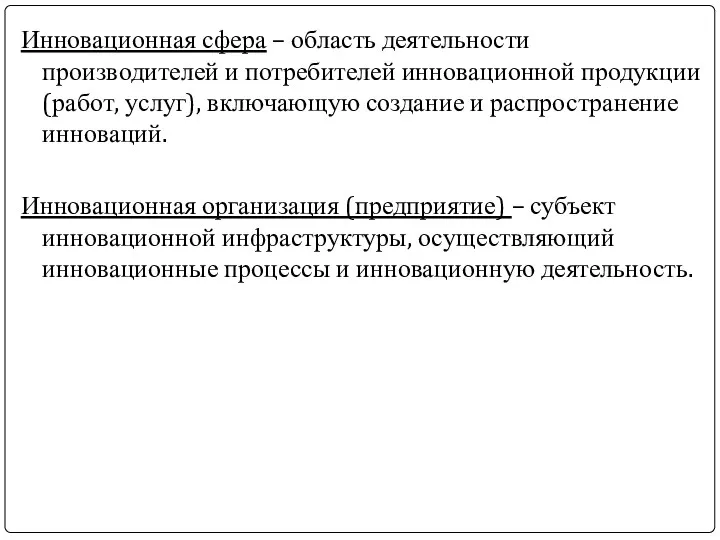 Инновационная сфера – область деятельности производителей и потребителей инновационной продукции (работ, услуг), включающую создание и распространение инноваций.

Инновационная организация (предприятие) – субъект инновационной инфраструктуры, осуществляющий инновационные процессы и инновационную деятельность.